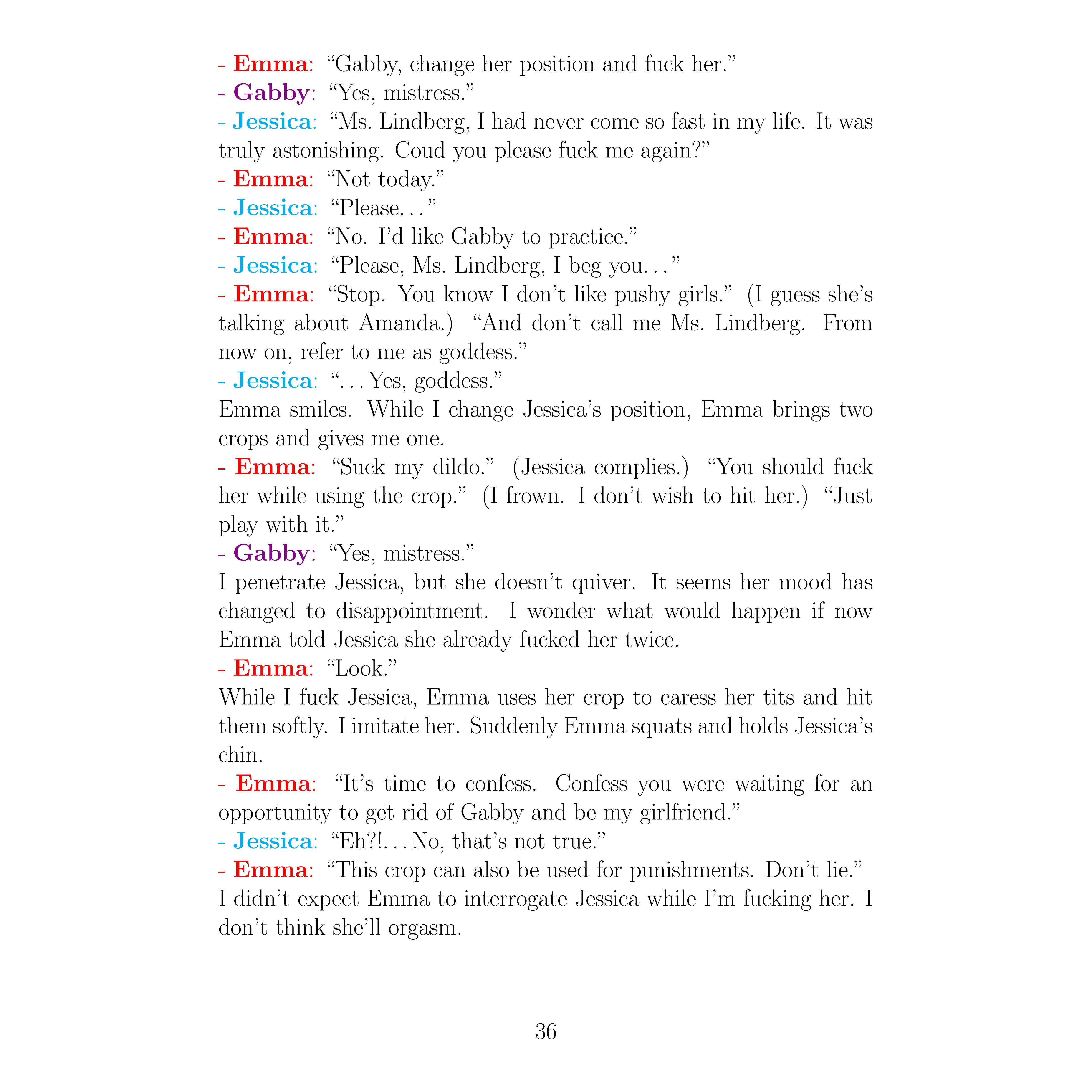 - Emma: “Gabby, change her position and fuck her.”
- Gabby: “Yes, mistress.”
- Jessica: “Ms. Lindberg, I had never come so fast in my life. It was truly astonishing. Coud you please fuck me again?”
- Emma: “Not today.”
- Jessica: “Please. . . ”
- Emma: “No. I’d like Gabby to practice.”
- Jessica: “Please, Ms. Lindberg, I beg you. . . ”
- Emma: “Stop. You know I don’t like pushy girls.” (I guess she’s talking about Amanda.) “And don’t call me Ms. Lindberg. From now on, refer to me as goddess.”
- Jessica: “. . . Yes, goddess.”
Emma smiles. While I change Jessica’s position, Emma brings two crops and gives me one.
- Emma: “Suck my dildo.” (Jessica complies.) “You should fuck her while using the crop.” (I frown. I don’t wish to hit her.) “Just play with it.”
- Gabby: “Yes, mistress.”
I penetrate Jessica, but she doesn’t quiver. It seems her mood has changed to disappointment. I wonder what would happen if now Emma told Jessica she already fucked her twice.
- Emma: “Look.”
While I fuck Jessica, Emma uses her crop to caress her tits and hit them softly. I imitate her. Suddenly Emma squats and holds Jessica’s chin.
- Emma: “It’s time to confess. Confess you were waiting for an opportunity to get rid of Gabby and be my girlfriend.”
- Jessica: “Eh?!. . . No, that’s not true.”
- Emma: “This crop can also be used for punishments. Don’t lie.”
I didn’t expect Emma to interrogate Jessica while I’m fucking her. I don’t think she’ll orgasm.

36